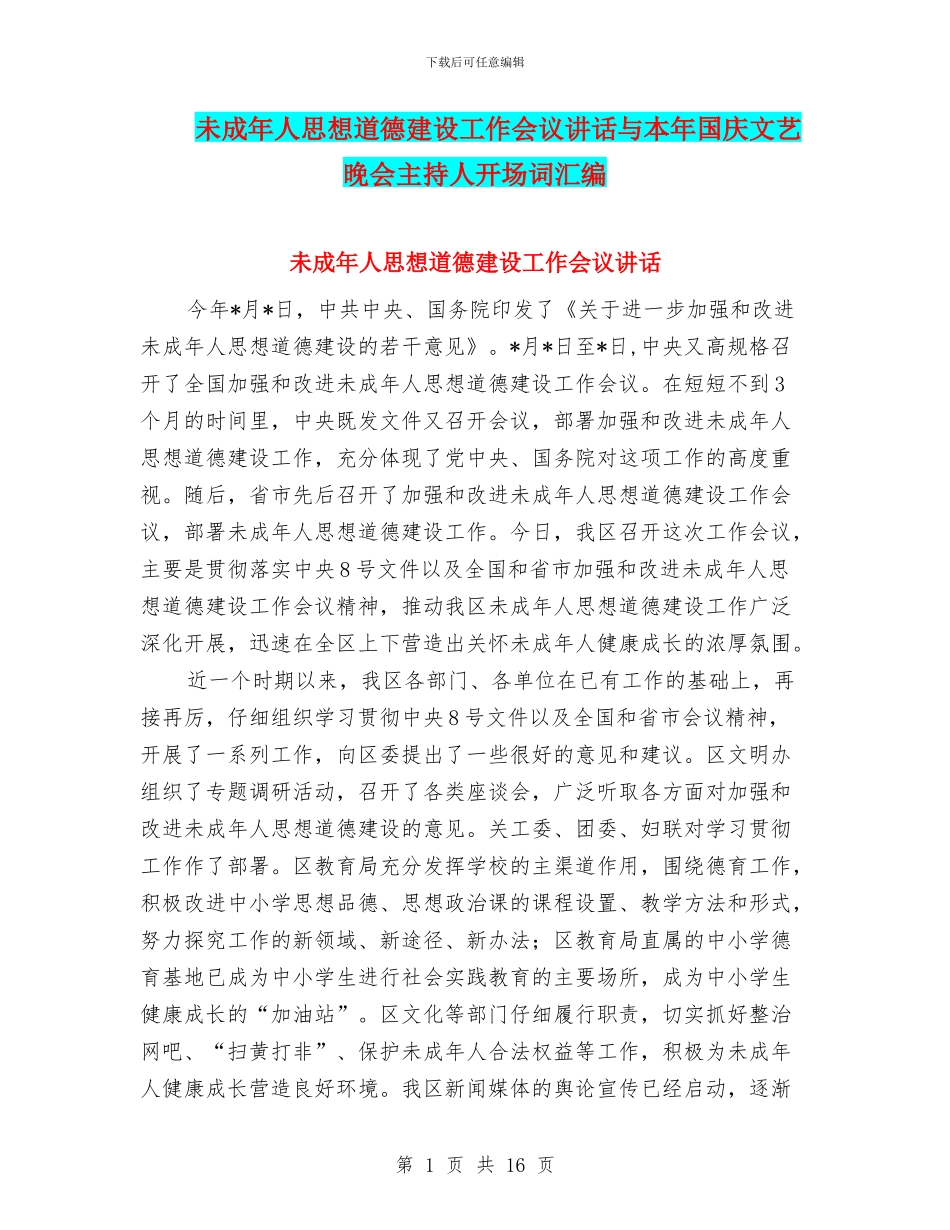 下载后可任意编辑

未成年人思想道德建设工作会议讲话与本年国庆文艺晚会主持人开场词汇编

未成年人思想道德建设工作会议讲话

今年*月*日，中共中央、国务院印发了《关于进一步加强和改进未成年人思想道德建设的若干意见》。*月*日至*日,中央又高规格召开了全国加强和改进未成年人思想道德建设工作会议。在短短不到3个月的时间里，中央既发文件又召开会议，部署加强和改进未成年人思想道德建设工作，充分体现了党中央、国务院对这项工作的高度重视。随后，省市先后召开了加强和改进未成年人思想道德建设工作会议，部署未成年人思想道德建设工作。今日，我区召开这次工作会议，主要是贯彻落实中央8号文件以及全国和省市加强和改进未成年人思想道德建设工作会议精神，推动我区未成年人思想道德建设工作广泛深化开展，迅速在全区上下营造出关怀未成年人健康成长的浓厚氛围。

近一个时期以来，我区各部门、各单位在已有工作的基础上，再接再厉，仔细组织学习贯彻中央8号文件以及全国和省市会议精神，开展了一系列工作，向区委提出了一些很好的意见和建议。区文明办组织了专题调研活动，召开了各类座谈会，广泛听取各方面对加强和改进未成年人思想道德建设的意见。关工委、团委、妇联对学习贯彻工作作了部署。区教育局充分发挥学校的主渠道作用，围绕德育工作，积极改进中小学思想品德、思想政治课的课程设置、教学方法和形式，努力探究工作的新领域、新途径、新办法；区教育局直属的中小学德育基地已成为中小学生进行社会实践教育的主要场所，成为中小学生健康成长的“加油站”。区文化等部门仔细履行职责，切实抓好整治网吧、“扫黄打非”、保护未成年人合法权益等工作，积极为未成年人健康成长营造良好环境。我区新闻媒体的舆论宣传已经启动，逐渐

第 1 页 共 16 页